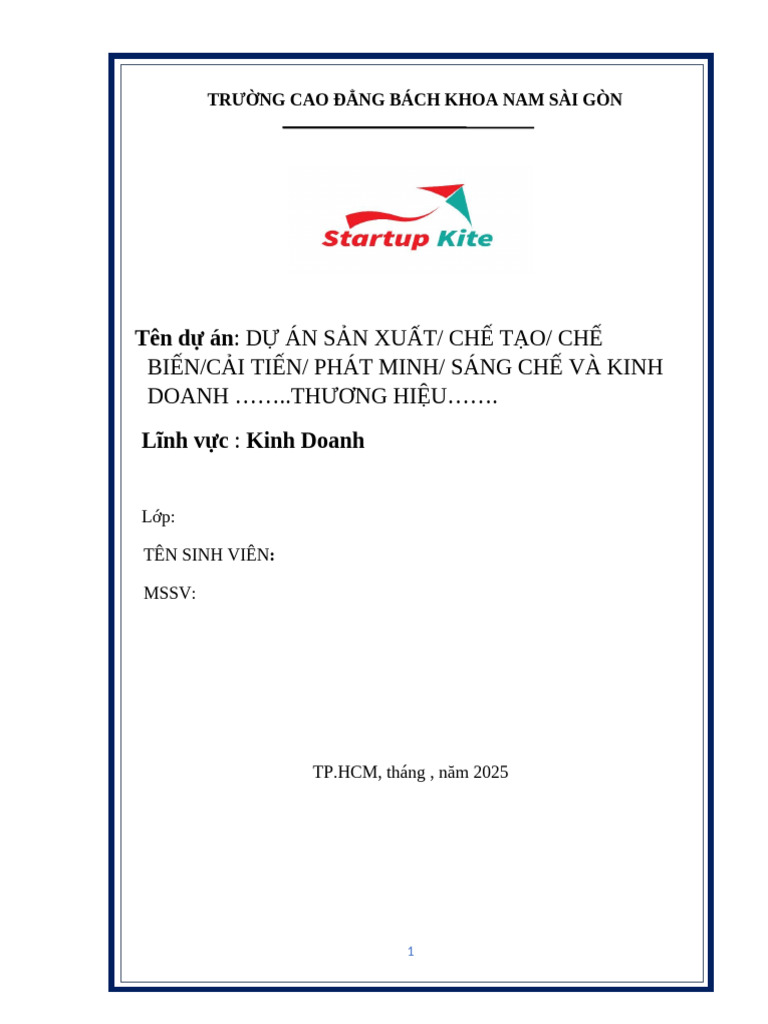 TRƯỜNG CAO ĐẲNG BÁCH KHOA NAM SÀI GÒN

Startup Kite

Tên dự án: DỰ ÁN SẢN XUẤT/ CHẾ TẠO/ CHẾ BIẾN/CẢI TIẾN/ PHÁT MINH/ SÁNG CHẾ VÀ KINH DOANH ……..THƯƠNG HIỆU…….

Lĩnh vực : Kinh Doanh

Lớp:

TÊN SINH VIÊN:

MSSV:

TP.HCM, tháng , năm 2025

1